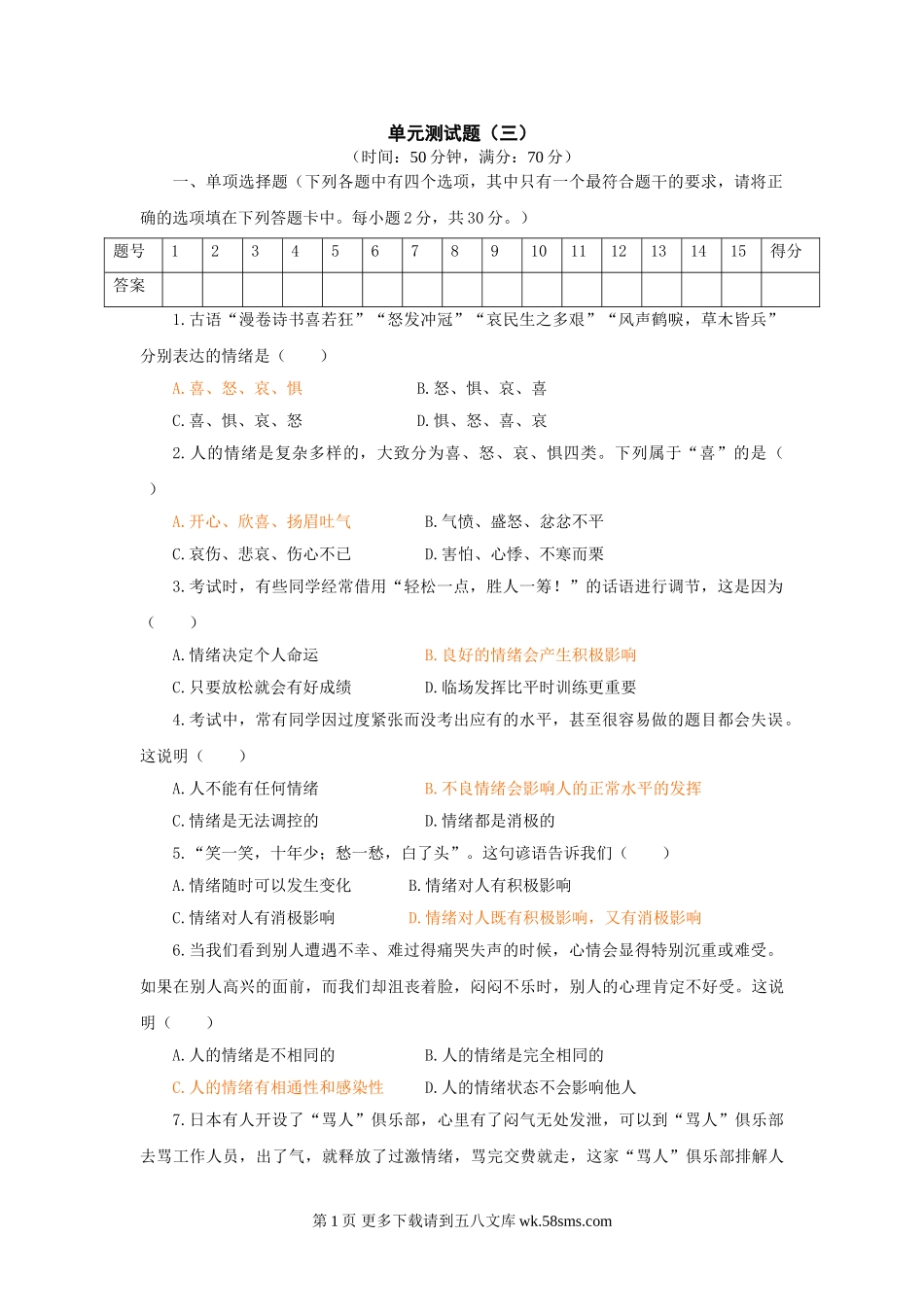 单元测试题（三）

（时间：50 分钟，满分：70 分）

一、单项选择题（下列各题中有四个选项，其中只有一个最符合题干的要求，请将正确的选项填在下列答题卡中。每小题 2 分，共 30 分。）

| 题号 | 1 | 2 | 3 | 4 | 5 | 6 | 7 | 8 | 9 | 10 | 11 | 12 | 13 | 14 | 15 | 得分 |
|---|---|---|---|---|---|---|---|---|---|---|---|---|---|---|---|---|
| 答案 | | | | | | | | | | | | | | | | |

1.古语“漫卷诗书喜若狂”“怒发冲冠”“哀民生之多艰”“风声鹤唳，草木皆兵”分别表达的情绪是（ ）

A.喜、怒、哀、惧 B.怒、惧、哀、喜

C.喜、惧、哀、怒 D.惧、怒、喜、哀

2.人的情绪是复杂多样的，大致分为喜、怒、哀、惧四类。下列属于“喜”的是（ ）

A.开心、欣喜、扬眉吐气 B.气愤、盛怒、忿忿不平

C.哀伤、悲哀、伤心不已 D.害怕、心悸、不寒而栗

3.考试时，有些同学经常借用“轻松一点，胜人一筹！”的话语进行调节，这是因为（ ）

A.情绪决定个人命运 B.良好的情绪会产生积极影响

C.只要放松就会有好成绩 D.临场发挥比平时训练更重要

4.考试中，常有同学因过度紧张而没考出应有的水平，甚至很容易做的题目都会失误。这说明（ ）

A.人不能有任何情绪 B.不良情绪会影响人的正常水平的发挥

C.情绪是无法调控的 D.情绪都是消极的

5.“笑一笑，十年少；愁一愁，白了头”。这句谚语告诉我们（ ）

A.情绪随时可以发生变化 B.情绪对人有积极影响

C.情绪对人有消极影响 D.情绪对人既有积极影响，又有消极影响

6.当我们看到别人遭遇不幸、难过得痛哭失声的时候，心情会显得特别沉重或难受。如果在别人高兴的面前，而我们却沮丧着脸，闷闷不乐时，别人的心理肯定不好受。这说明（ ）

A.人的情绪是不相同的 B.人的情绪是完全相同的

C.人的情绪有相通性和感染性 D.人的情绪状态不会影响他人

7.日本有人开设了“骂人”俱乐部，心里有了闷气无处发泄，可以到“骂人”俱乐部去骂工作人员，出了气，就释放了过激情绪，骂完交费就走，这家“骂人”俱乐部排解人

第 1 页 更多下载请到五八文库 wk.58sms.com